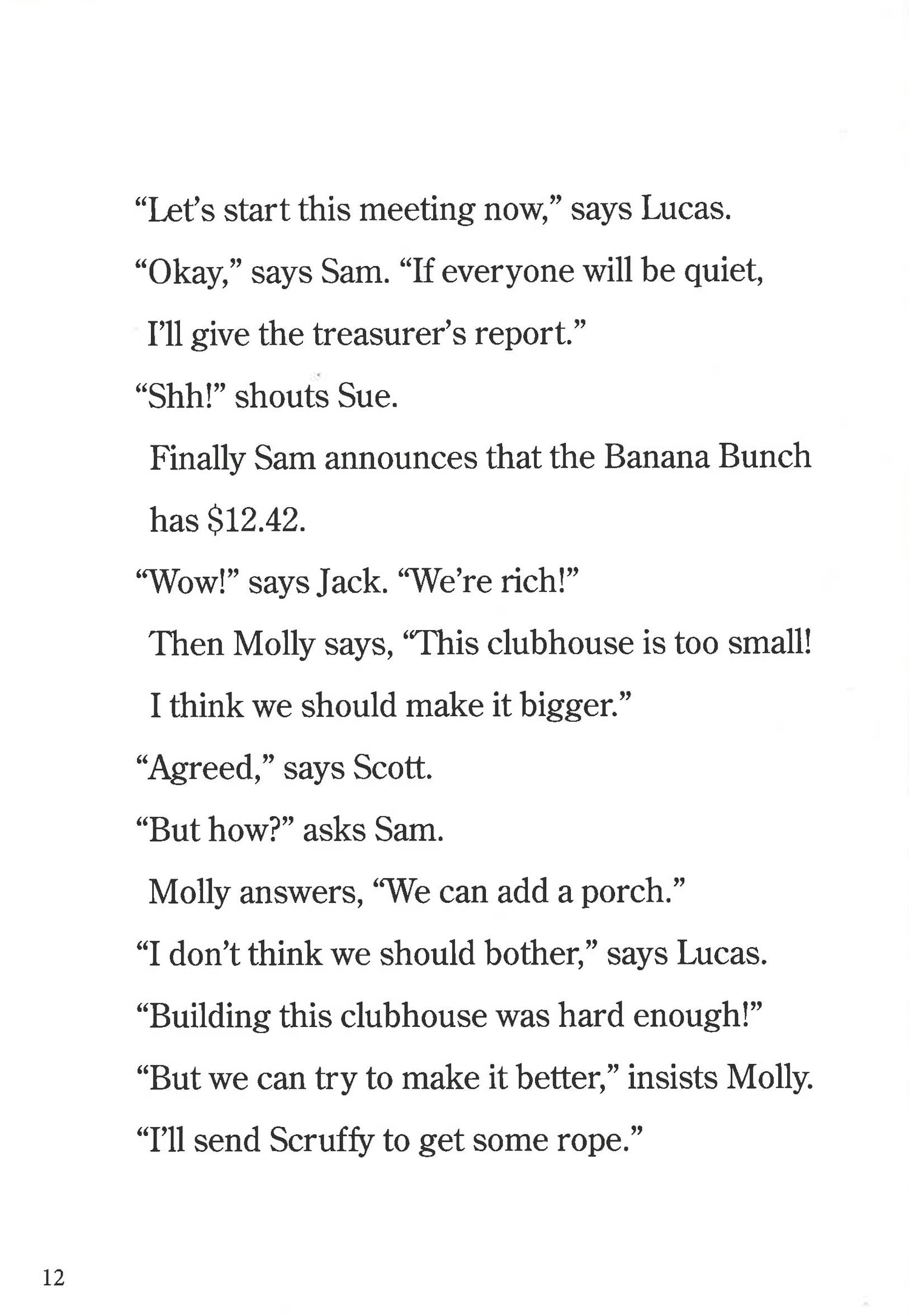 “Let’s start this meeting now,” says Lucas.

“Okay,” says Sam. “If everyone will be quiet, I’ll give the treasurer’s report.”

“Shh!” shouts Sue.

Finally Sam announces that the Banana Bunch has \$12.42.

“Wow!” says Jack. “We’re rich!”

Then Molly says, “This clubhouse is too small! I think we should make it bigger.”

“Agreed,” says Scott.

“But how?” asks Sam.

Molly answers, “We can add a porch.”

“I don’t think we should bother,” says Lucas. “Building this clubhouse was hard enough!”

“But we can try to make it better,” insists Molly. “I’ll send Scruffy to get some rope.”

12